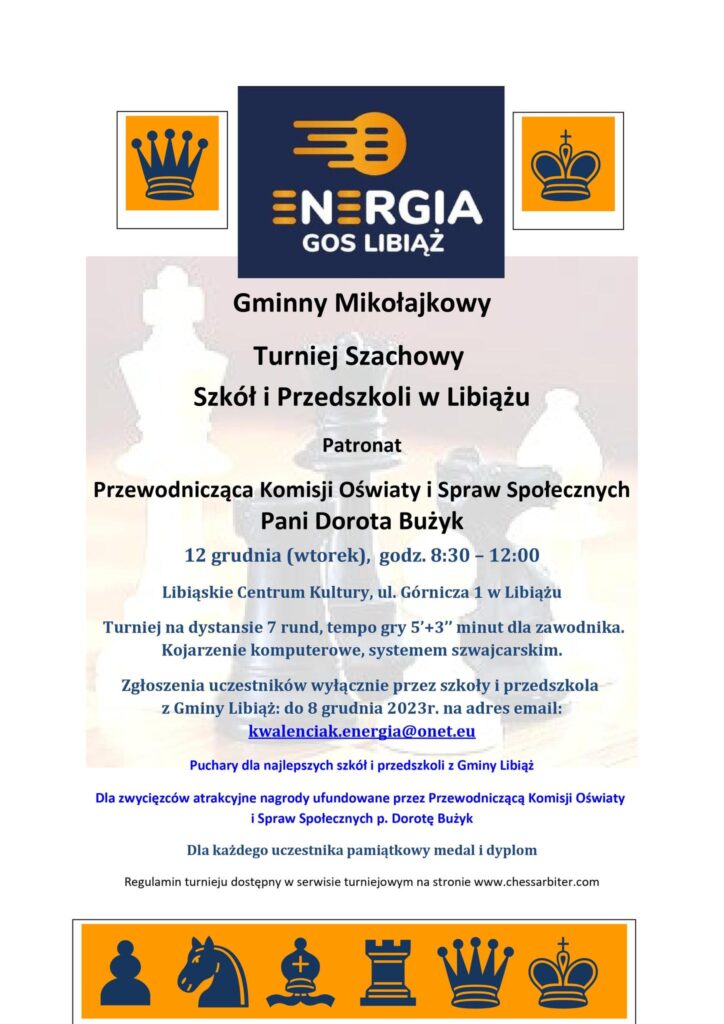 ENERGIA
GOS LIBIĄŻ

Gminny Mikołajkowy

Turniej Szachowy
Szkół i Przedszkoli w Libiążu

Patronat

Przewodnicząca Komisji Oświaty i Spraw Społecznych
Pani Dorota Bużyk

12 grudnia (wtorek), godz. 8:30 – 12:00

Libiąskie Centrum Kultury, ul. Górnicza 1 w Libiążu

Turniej na dystansie 7 rund, tempo gry 5'+3'' minut dla zawodnika. Kojarzenie komputerowe, systemem szwajcarskim.

Zgłoszenia uczestników wyłącznie przez szkoły i przedszkola z Gminy Libiąż: do 8 grudnia 2023r. na adres email: kwalenciak.energia@onet.eu

Puchary dla najlepszych szkół i przedszkoli z Gminy Libiąż

Dla zwycięzców atrakcyjne nagrody ufundowane przez Przewodniczącą Komisji Oświaty i Spraw Społecznych p. Dorotę Bużyk

Dla każdego uczestnika pamiątkowy medal i dyplom

Regulamin turnieju dostępny w serwisie turniejowym na stronie www.chessarbiter.com